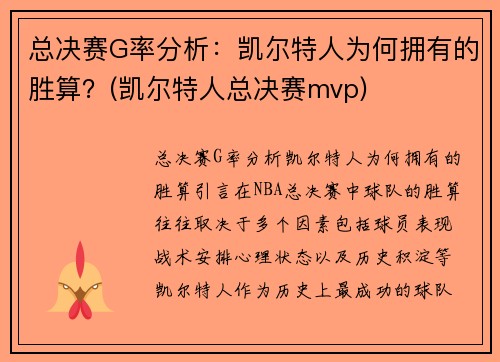 总决赛G率分析：凯尔特人为何拥有的胜算？(凯尔特人总决赛mvp)

总决赛G率分析凯尔特人为何拥有的胜算引言在NBA总决赛中球队的胜算往往取决于多个因素包括球员表现战术安排心理状态以及历史积淀等凯尔特人作为历史上最成功的球队